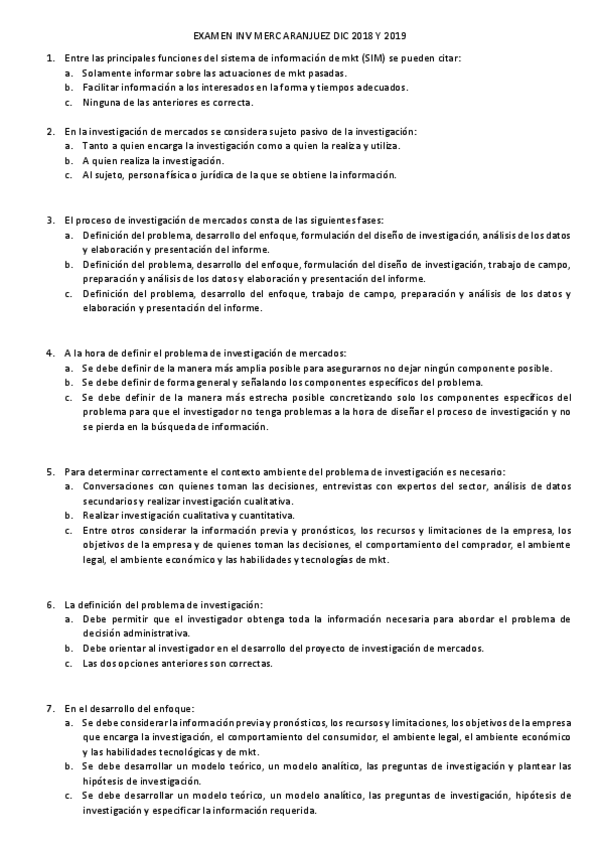 EXAMEN INV MERC ARANJUEZ DIC 2018 Y 2019

1. Entre las principales funciones del sistema de información de mkt (SIM) se pueden citar:
a. Solamente informar sobre las actuaciones de mkt pasadas.
b. Facilitar información a los interesados en la forma y tiempos adecuados.
c. Ninguna de las anteriores es correcta.

2. En la investigación de mercados se considera sujeto pasivo de la investigación:
a. Tanto a quien encarga la investigación como a quien la realiza y utiliza.
b. A quien realiza la investigación.
c. Al sujeto, persona física o jurídica de la que se obtiene la información.

3. El proceso de investigación de mercados consta de las siguientes fases:
a. Definición del problema, desarrollo del enfoque, formulación del diseño de investigación, análisis de los datos y elaboración y presentación del informe.
b. Definición del problema, desarrollo del enfoque, formulación del diseño de investigación, trabajo de campo, preparación y análisis de los datos y elaboración y presentación del informe.
c. Definición del problema, desarrollo del enfoque, trabajo de campo, preparación y análisis de los datos y elaboración y presentación del informe.

4. A la hora de definir el problema de investigación de mercados:
a. Se debe definir de la manera más amplia posible para asegurarnos no dejar ningún componente posible.
b. Se debe definir de forma general y señalando los componentes específicos del problema.
c. Se debe definir de la manera más estrecha posible concretizando solo los componentes específicos del problema para que el investigador no tenga problemas a la hora de diseñar el proceso de investigación y no se pierda en la búsqueda de información.

5. Para determinar correctamente el contexto ambiente del problema de investigación es necesario:
a. Conversaciones con quienes toman las decisiones, entrevistas con expertos del sector, análisis de datos secundarios y realizar investigación cualitativa.
b. Realizar investigación cualitativa y cuantitativa.
c. Entre otros considerar la información previa y pronósticos, los recursos y limitaciones de la empresa, los objetivos de la empresa y de quienes toman las decisiones, el comportamiento del comprador, el ambiente legal, el ambiente económico y las habilidades y tecnologías de mkt.

6. La definición del problema de investigación:
a. Debe permitir que el investigador obtenga toda la información necesaria para abordar el problema de decisión administrativa.
b. Debe orientar al investigador en el desarrollo del proyecto de investigación de mercados.
c. Las dos opciones anteriores son correctas.

7. En el desarrollo del enfoque:
a. Se debe considerar la información previa y pronósticos, los recursos y limitaciones, los objetivos de la empresa que encarga la investigación, el comportamiento del consumidor, el ambiente legal, el ambiente económico y las habilidades tecnológicas y de mkt.
b. Se debe desarrollar un modelo teórico, un modelo analítico, las preguntas de investigación y plantear las hipótesis de investigación.
c. Se debe desarrollar un modelo teórico, un modelo analítico, las preguntas de investigación, hipótesis de investigación y especificar la información requerida.